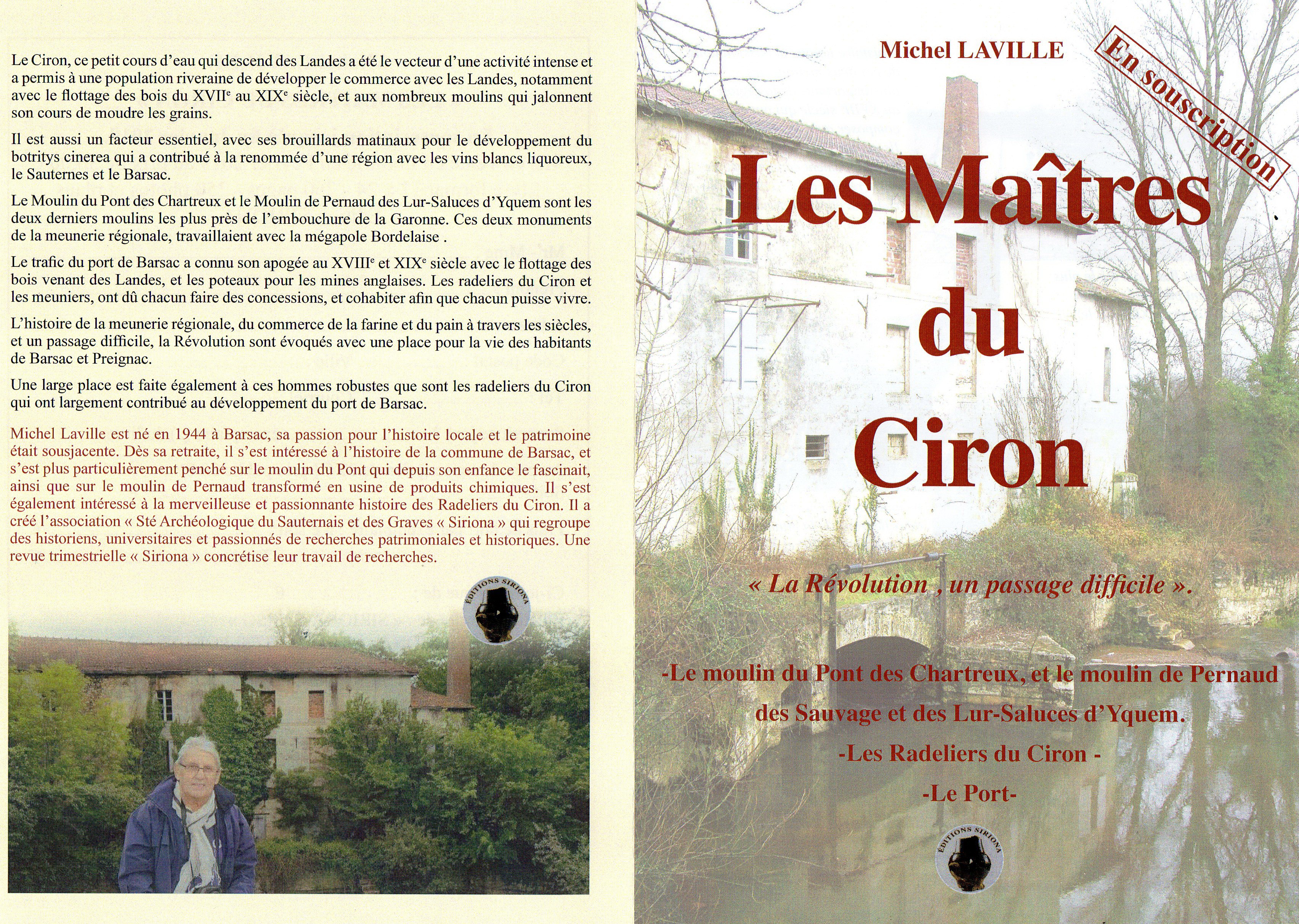 Le Ciron, ce petit cours d'eau qui descend des Landes a été le vecteur d'une activité intense et a permis à une population riveraine de développer le commerce avec les Landes, notamment avec le flottage des bois du XVII$^e$ au XIX$^e$ siècle, et aux nombreux moulins qui jalonnent son cours de moudre les grains.

Il est aussi un facteur essentiel, avec ses brouillards matinaux pour le développement du botritys cinerea qui a contribué à la renommée d'une région avec les vins blancs liquoreux, le Sauternes et le Barsac.

Le Moulin du Pont des Chartreux et le Moulin de Pernaud des Lur-Saluces d'Yquem sont les deux derniers moulins les plus près de l'embouchure de la Garonne. Ces deux monuments de la meunerie régionale, travaillaient avec la mégapole Bordelaise .

Le trafic du port de Barsac a connu son apogée au XVIII$^e$ et XIX$^e$ siècle avec le flottage des bois venant des Landes, et les poteaux pour les mines anglaises. Les radeliers du Ciron et les meuniers, ont dû chacun faire des concessions, et cohabiter afin que chacun puisse vivre.

L'histoire de la meunerie régionale, du commerce de la farine et du pain à travers les siècles, et un passage difficile, la Révolution sont évoqués avec une place pour la vie des habitants de Barsac et Preignac.

Une large place est faite également à ces hommes robustes que sont les radeliers du Ciron qui ont largement contribué au développement du port de Barsac.

Michel Laville est né en 1944 à Barsac, sa passion pour l'histoire locale et le patrimoine était sousjacente. Dès sa retraite, il s'est intéressé à l'histoire de la commune de Barsac, et s'est plus particulièrement penché sur le moulin du Pont qui depuis son enfance le fascinait, ainsi que sur le moulin de Pernaud transformé en usine de produits chimiques. Il s'est également intéressé à la merveilleuse et passionnante histoire des Radeliers du Ciron. Il a créé l'association « Sté Archéologique du Sauternais et des Graves « Siriona » qui regroupe des historiens, universitaires et passionnés de recherches patrimoniales et historiques. Une revue trimestrielle « Siriona » concrétise leur travail de recherches.

EDITIONS SIRIONA

Michel LAVILLE

En souscription

Les Maîtres du Ciron

« La Révolution , un passage difficile ».

-Le moulin du Pont des Chartreux, et le moulin de Pernaud des Sauvage et des Lur-Saluces d'Yquem.

-Les Radeliers du Ciron -

-Le Port-

EDITIONS SIRIONA